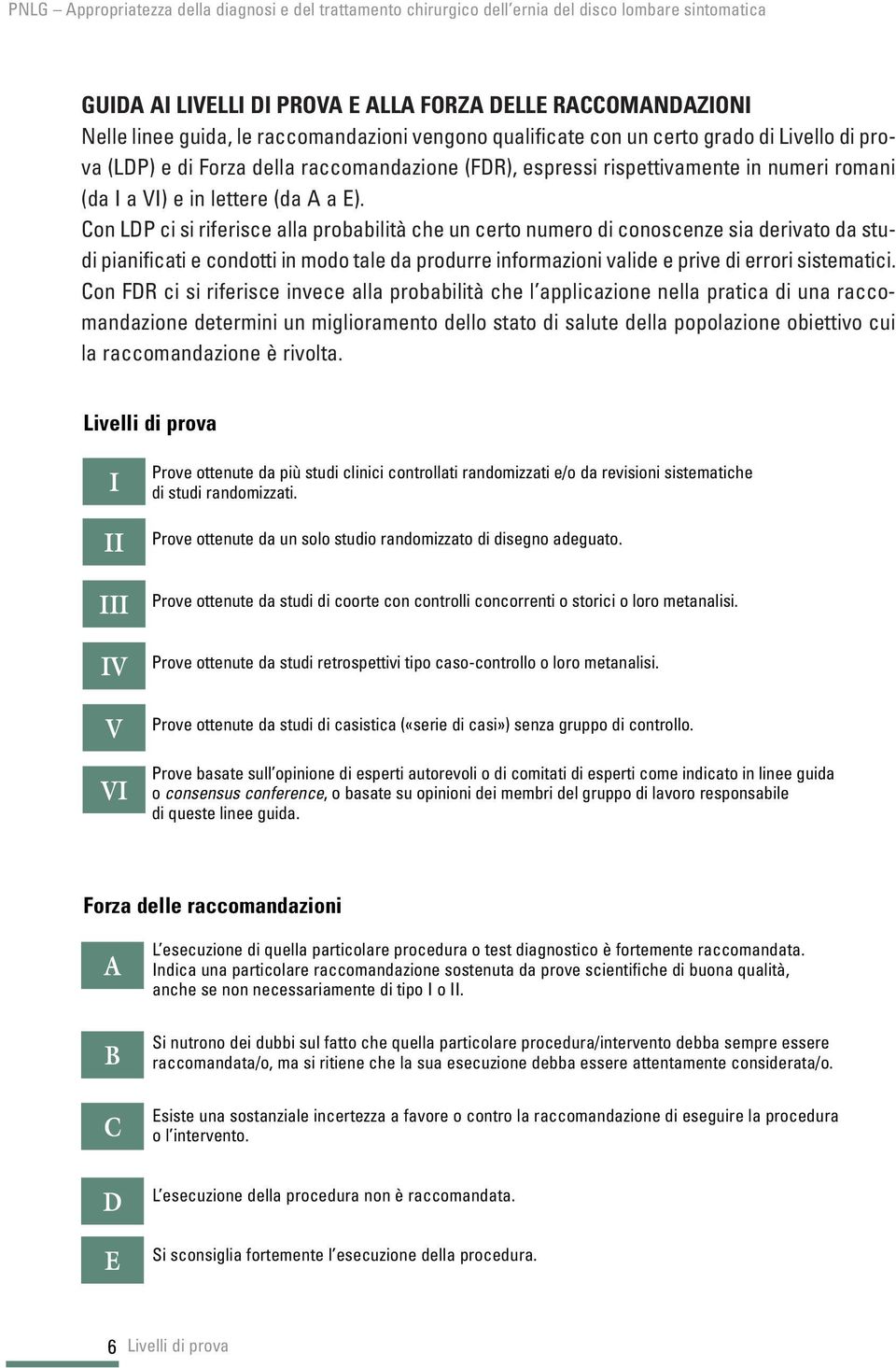 PNLG – Appropriatezza della diagnosi e del trattamento chirurgico dell'ernia del disco lombare sintomatica

GUIDA AI LIVELLI DI PROVA E ALLA FORZA DELLE RACCOMANDAZIONI
Nelle linee guida, le raccomandazioni vengono qualificate con un certo grado di Livello di prova (LDP) e di Forza della raccomandazione (FDR), espressi rispettivamente in numeri romani (da I a VI) e in lettere (da A a E).
Con LDP ci si riferisce alla probabilità che un certo numero di conoscenze sia derivato da studi pianificati e condotti in modo tale da produrre informazioni valide e prive di errori sistematici.
Con FDR ci si riferisce invece alla probabilità che l'applicazione nella pratica di una raccomandazione determini un miglioramento dello stato di salute della popolazione obiettivo cui la raccomandazione è rivolta.

Livelli di prova

I Prove ottenute da più studi clinici controllati randomizzati e/o da revisioni sistematiche di studi randomizzati.

II Prove ottenute da un solo studio randomizzato di disegno adeguato.

III Prove ottenute da studi di coorte con controlli concorrenti o storici o loro metanalisi.

IV Prove ottenute da studi retrospettivi tipo caso-controllo o loro metanalisi.

V Prove ottenute da studi di casistica («serie di casi») senza gruppo di controllo.

VI Prove basate sull'opinione di esperti autorevoli o di comitati di esperti come indicato in linee guida o consensus conference, o basate su opinioni dei membri del gruppo di lavoro responsabile di queste linee guida.

Forza delle raccomandazioni

A L'esecuzione di quella particolare procedura o test diagnostico è fortemente raccomandata. Indica una particolare raccomandazione sostenuta da prove scientifiche di buona qualità, anche se non necessariamente di tipo I o II.

B Si nutrono dei dubbi sul fatto che quella particolare procedura/intervento debba sempre essere raccomandata/o, ma si ritiene che la sua esecuzione debba essere attentamente considerata/o.

C Esiste una sostanziale incertezza a favore o contro la raccomandazione di eseguire la procedura o l'intervento.

D L'esecuzione della procedura non è raccomandata.

E Si sconsiglia fortemente l'esecuzione della procedura.

6 Livelli di prova